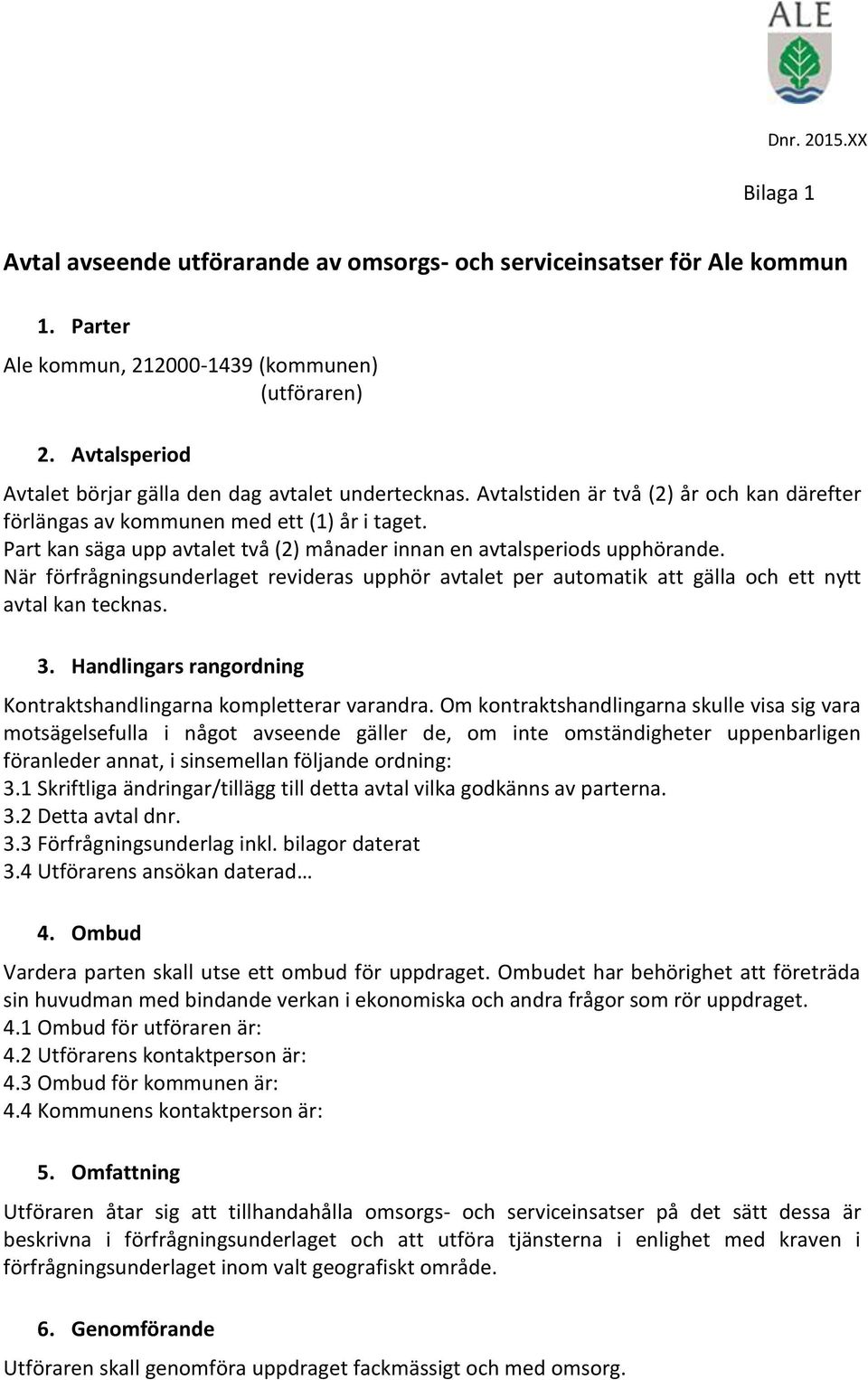 ALE

Dnr. 2015.XX

Bilaga 1

Avtal avseende utförarande av omsorgs- och serviceinsatser för Ale kommun

1. Parter

Ale kommun, 212000-1439 (kommunen)
(utföraren)

2. Avtalsperiod

Avtalet börjar gälla den dag avtalet undertecknas. Avtalstiden är två (2) år och kan därefter förlängas av kommunen med ett (1) år i taget.
Part kan säga upp avtalet två (2) månader innan en avtalsperiods upphörande.
När förfrågningsunderlaget revideras upphör avtalet per automatik att gälla och ett nytt avtal kan tecknas.

3. Handlingars rangordning

Kontraktshandlingarna kompletterar varandra. Om kontraktshandlingarna skulle visa sig vara motsägelsefulla i något avseende gäller de, om inte omständigheter uppenbarligen föranleder annat, i sinsemellan följande ordning:
3.1 Skriftliga ändringar/tillägg till detta avtal vilka godkänns av parterna.
3.2 Detta avtal dnr.
3.3 Förfrågningsunderlag inkl. bilagor daterat
3.4 Utförarens ansökan daterad…

4. Ombud

Vardera parten skall utse ett ombud för uppdraget. Ombudet har behörighet att företräda sin huvudman med bindande verkan i ekonomiska och andra frågor som rör uppdraget.
4.1 Ombud för utföraren är:
4.2 Utförarens kontaktperson är:
4.3 Ombud för kommunen är:
4.4 Kommunens kontaktperson är:

5. Omfattning

Utföraren åtar sig att tillhandahålla omsorgs- och serviceinsatser på det sätt dessa är beskrivna i förfrågningsunderlaget och att utföra tjänsterna i enlighet med kraven i förfrågningsunderlaget inom valt geografiskt område.

6. Genomförande

Utföraren skall genomföra uppdraget fackmässigt och med omsorg.